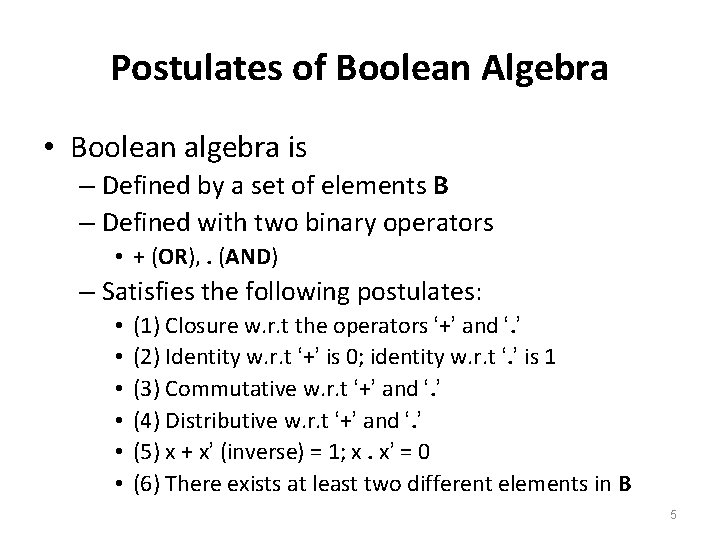 Postulates of Boolean Algebra

• Boolean algebra is
– Defined by a set of elements B
– Defined with two binary operators
• + (OR), . (AND)
– Satisfies the following postulates:
• (1) Closure w.r.t the operators ‘+’ and ‘.’
• (2) Identity w.r.t ‘+’ is 0; identity w.r.t ‘.’ is 1
• (3) Commutative w.r.t ‘+’ and ‘.’
• (4) Distributive w.r.t ‘+’ and ‘.’
• (5) x + x’ (inverse) = 1; x . x’ = 0
• (6) There exists at least two different elements in B

5